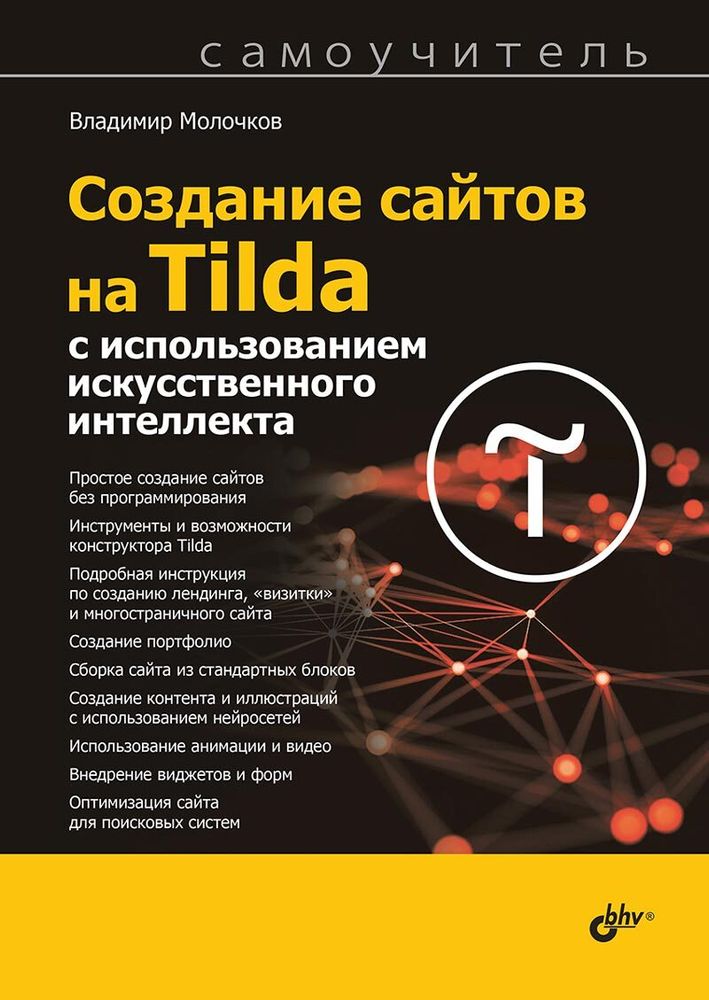 самоучитель

Владимир Молочков

Создание сайтов на Tilda

с использованием искусственного интеллекта

Простое создание сайтов без программирования

Инструменты и возможности конструктора Tilda

Подробная инструкция по созданию лендинга, «визитки» и многостраничного сайта

Создание портфолио

Сборка сайта из стандартных блоков

Создание контента и иллюстраций с использованием нейросетей

Использование анимации и видео

Внедрение виджетов и форм

Оптимизация сайта для поисковых систем

bhv®